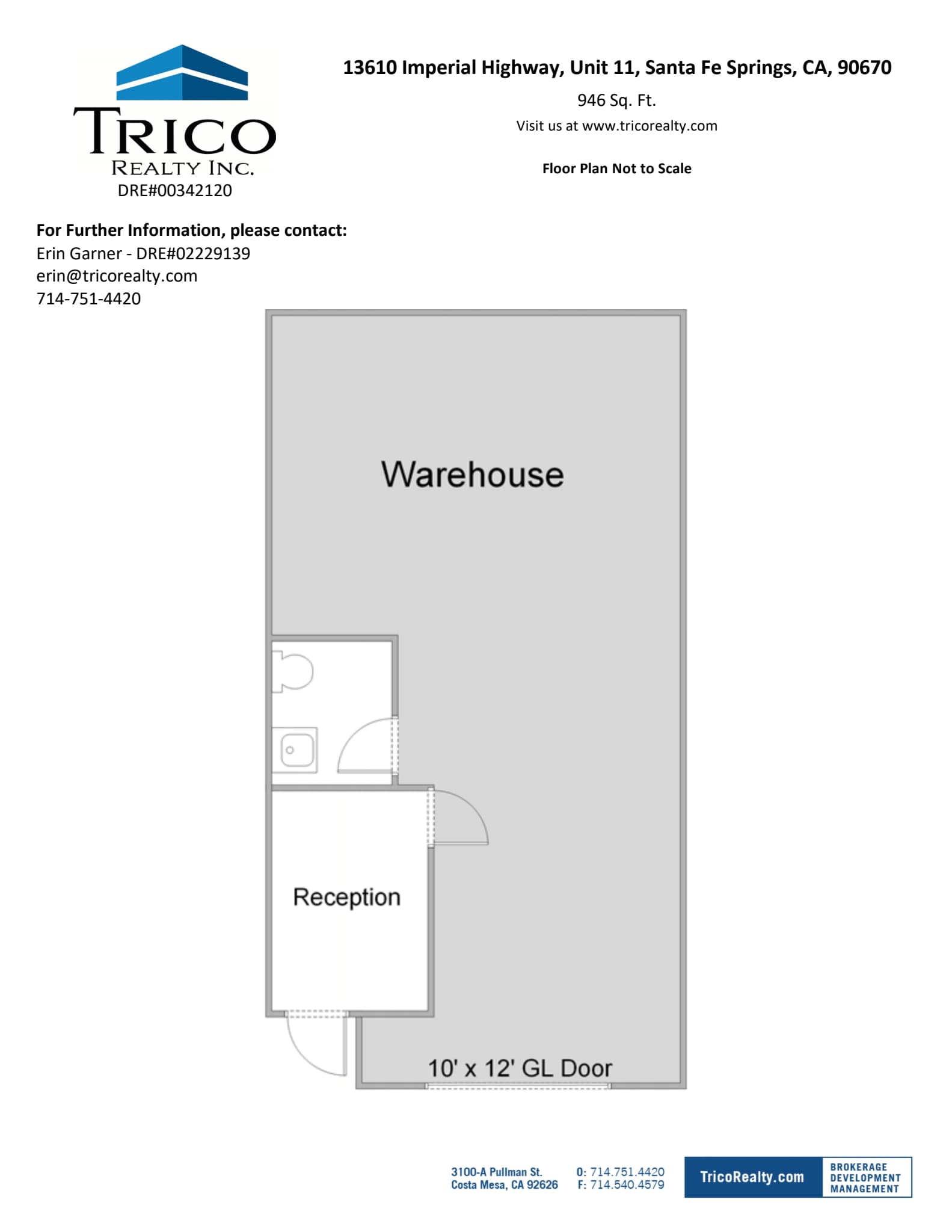 TRICO
REALTY INC.
DRE#00342120

13610 Imperial Highway, Unit 11, Santa Fe Springs, CA, 90670

946 Sq. Ft.

Visit us at www.tricorealty.com

Floor Plan Not to Scale

For Further Information, please contact:
Erin Garner - DRE#02229139
erin@tricorealty.com
714-751-4420

Warehouse

Reception

10' x 12' GL Door

3100-A Pullman St.
Costa Mesa, CA 92626

O: 714.751.4420
F: 714.540.4579

TricoRealty.com

BROKERAGE
DEVELOPMENT
MANAGEMENT